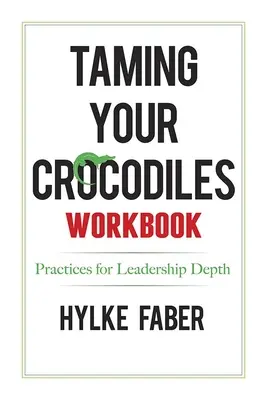 TAMING YOUR CROCODILES
WORKBOOK

Practices for Leadership Depth

HYLKE FABER